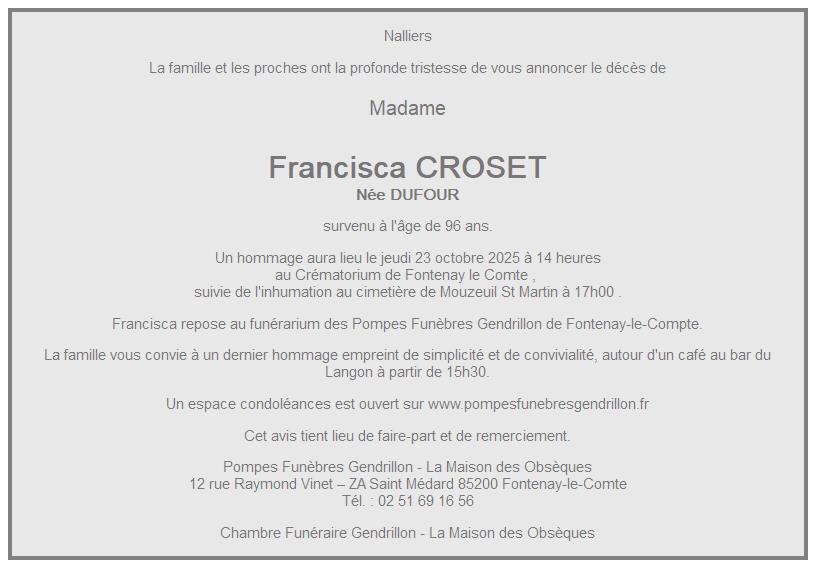 Nalliers

La famille et les proches ont la profonde tristesse de vous annoncer le décès de

Madame

Francisca CROSET
Née DUFOUR

survenu à l'âge de 96 ans.

Un hommage aura lieu le jeudi 23 octobre 2025 à 14 heures
au Crématorium de Fontenay le Comte ,
suivie de l'inhumation au cimetière de Mouzeuil St Martin à 17h00 .

Francisca repose au funérarium des Pompes Funèbres Gendrillon de Fontenay-le-Compte.

La famille vous convie à un dernier hommage empreint de simplicité et de convivialité, autour d'un café au bar du Langon à partir de 15h30.

Un espace condoléances est ouvert sur www.pompesfunebresgendrillon.fr

Cet avis tient lieu de faire-part et de remerciement.

Pompes Funèbres Gendrillon - La Maison des Obsèques
12 rue Raymond Vinet – ZA Saint Médard 85200 Fontenay-le-Comte
Tél. : 02 51 69 16 56

Chambre Funéraire Gendrillon - La Maison des Obsèques